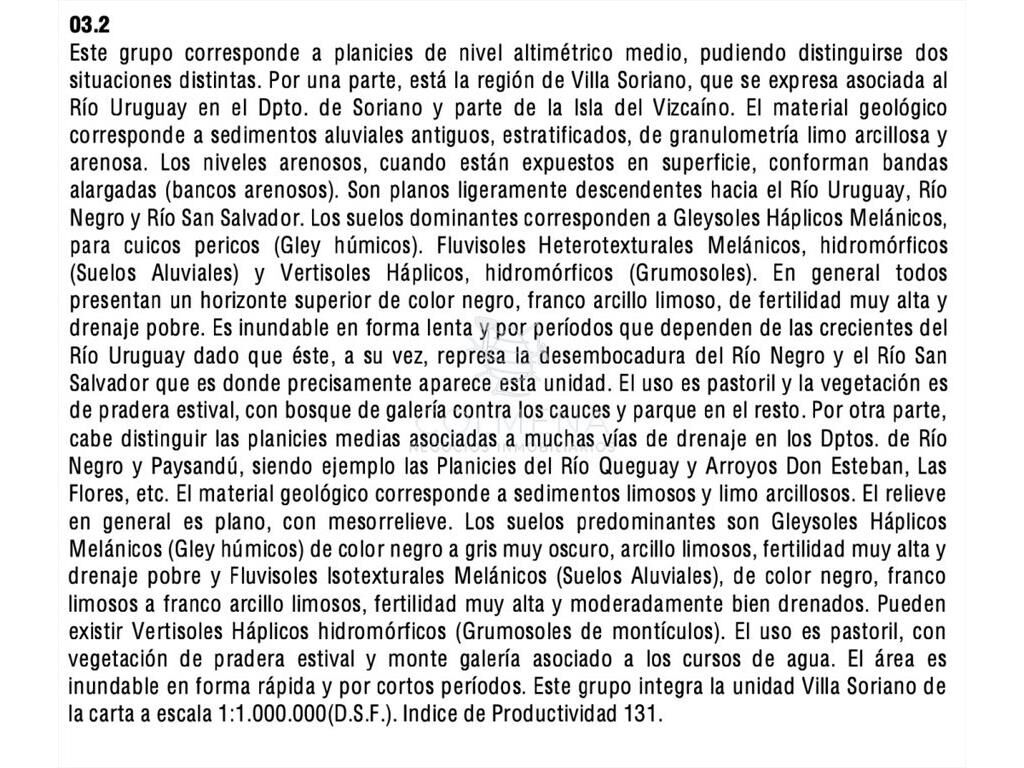 03.2
Este grupo corresponde a planicies de nivel altimétrico medio, pudiendo distinguirse dos situaciones distintas. Por una parte, está la región de Villa Soriano, que se expresa asociada al Río Uruguay en el Dpto. de Soriano y parte de la Isla del Vizcaíno. El material geológico corresponde a sedimentos aluviales antiguos, estratificados, de granulometría limo arcillosa y arenosa. Los niveles arenosos, cuando están expuestos en superficie, conforman bandas alargadas (bancos arenosos). Son planos ligeramente descendentes hacia el Río Uruguay, Río Negro y Río San Salvador. Los suelos dominantes corresponden a Gleysoles Háplicos Melánicos, para cuicos pericos (Gley húmicos). Fluvisoles Heterotexturales Melánicos, hidromórficos (Suelos Aluviales) y Vertisoles Háplicos, hidromórficos (Grumosoles). En general todos presentan un horizonte superior de color negro, franco arcillo limoso, de fertilidad muy alta y drenaje pobre. Es inundable en forma lenta y por períodos que dependen de las crecientes del Río Uruguay dado que éste, a su vez, represa la desembocadura del Río Negro y el Río San Salvador que es donde precisamente aparece esta unidad. El uso es pastoril y la vegetación es de pradera estival, con bosque de galería contra los cauces y parque en el resto. Por otra parte, cabe distinguir las planicies medias asociadas a muchas vías de drenaje en los Dptos. de Río Negro y Paysandú, siendo ejemplo las Planicies del Río Queguay y Arroyos Don Esteban, Las Flores, etc. El material geológico corresponde a sedimentos limosos y limo arcillosos. El relieve en general es plano, con mesorrelieve. Los suelos predominantes son Gleysoles Háplicos Melánicos (Gley húmicos) de color negro a gris muy oscuro, arcillo limosos, fertilidad muy alta y drenaje pobre y Fluvisoles Isotexturales Melánicos (Suelos Aluviales), de color negro, franco limosos a franco arcillo limosos, fertilidad muy alta y moderadamente bien drenados. Pueden existir Vertisoles Háplicos hidromórficos (Grumosoles de montículos). El uso es pastoril, con vegetación de pradera estival y monte galería asociado a los cursos de agua. El área es inundable en forma rápida y por cortos períodos. Este grupo integra la unidad Villa Soriano de la carta a escala 1:1.000.000(D.S.F.). Indice de Productividad 131.